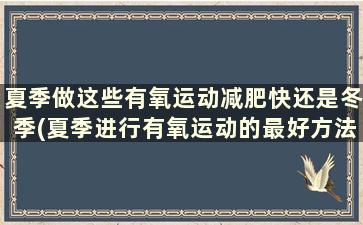 夏季做这些有氧运动减肥快还是冬季(夏季进行有氧运动的最好方法